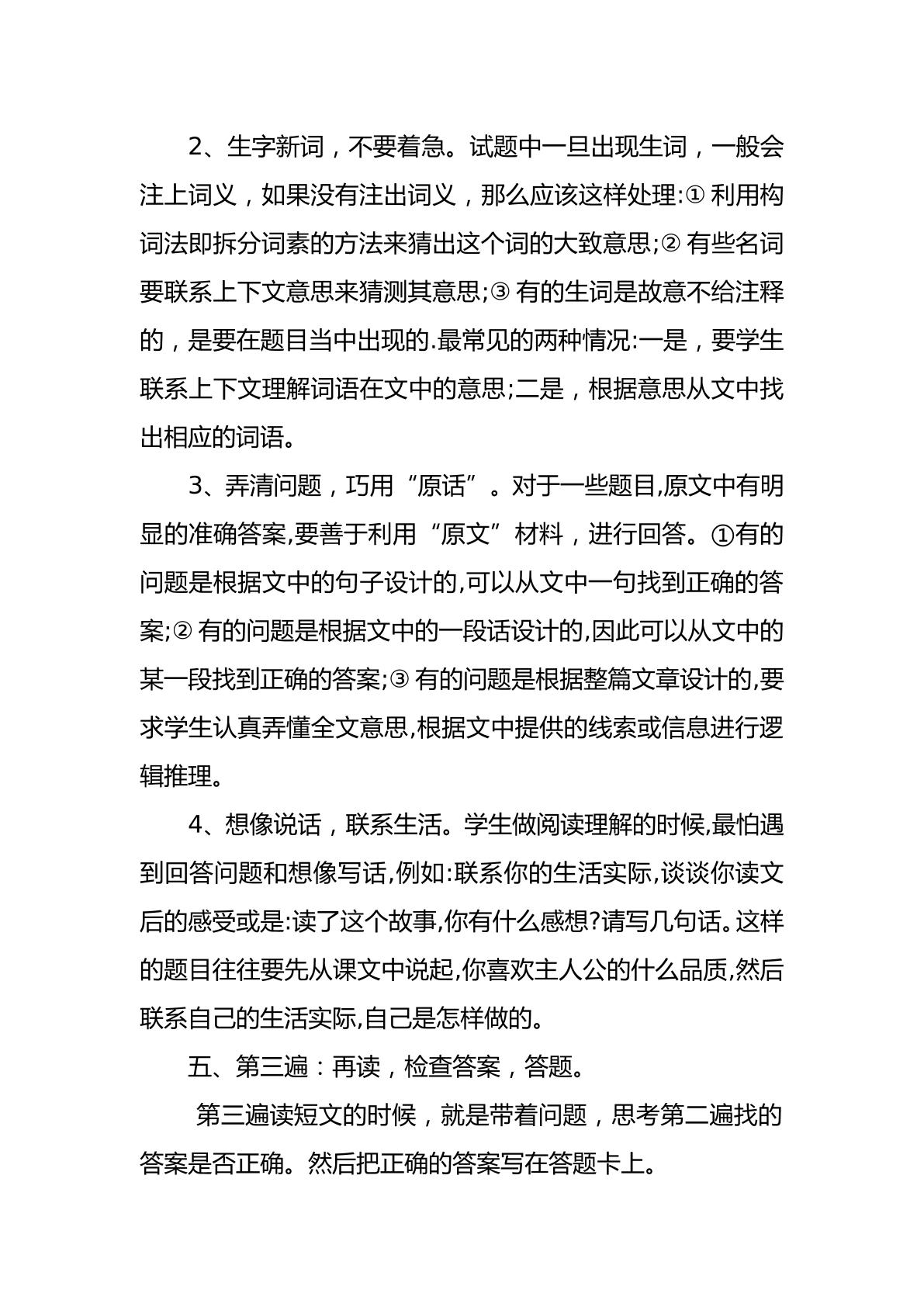 2、生字新词，不要着急。试题中一旦出现生词，一般会注上词义，如果没有注出词义，那么应该这样处理:①利用构词法即拆分词素的方法来猜出这个词的大致意思;②有些名词要联系上下文意思来猜测其意思;③有的生词是故意不给注释的，是要在题目当中出现的.最常见的两种情况:一是，要学生联系上下文理解词语在文中的意思;二是，根据意思从文中找出相应的词语。

3、弄清问题，巧用“原话”。对于一些题目,原文中有明显的准确答案,要善于利用“原文”材料，进行回答。①有的问题是根据文中的句子设计的,可以从文中一句找到正确的答案;②有的问题是根据文中的一段话设计的,因此可以从文中的某一段找到正确的答案;③有的问题是根据整篇文章设计的,要求学生认真弄懂全文意思,根据文中提供的线索或信息进行逻辑推理。

4、想像说话，联系生活。学生做阅读理解的时候,最怕遇到回答问题和想像写话,例如:联系你的生活实际,谈谈你读文后的感受或是:读了这个故事,你有什么感想?请写几句话。这样的题目往往要先从课文中说起,你喜欢主人公的什么品质,然后联系自己的生活实际,自己是怎样做的。

五、第三遍：再读，检查答案，答题。

第三遍读短文的时候，就是带着问题，思考第二遍找的答案是否正确。然后把正确的答案写在答题卡上。